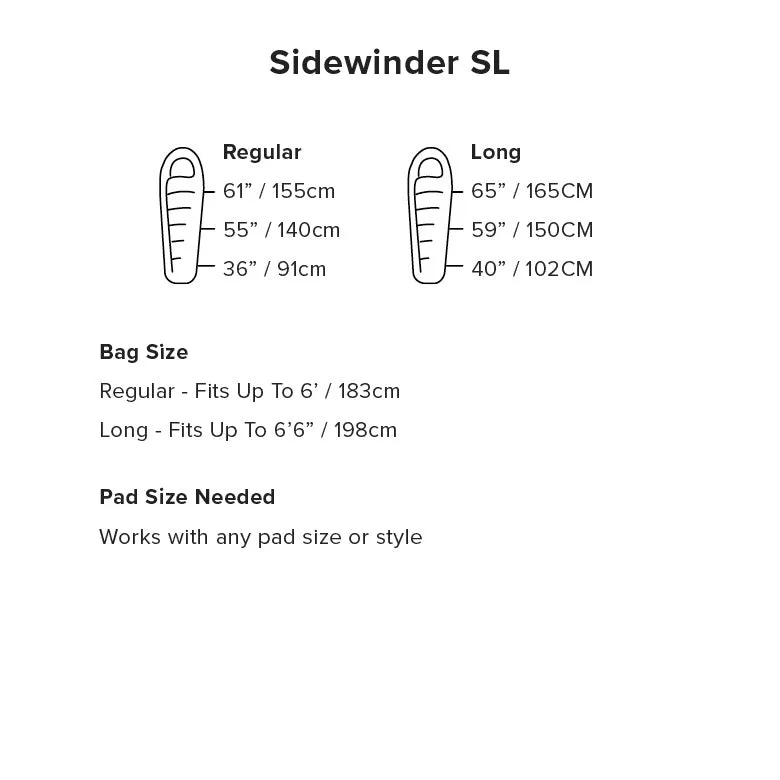 Sidewinder SL

Regular
61” / 155cm
55” / 140cm
36” / 91cm

Long
65” / 165CM
59” / 150CM
40” / 102CM

Bag Size
Regular - Fits Up To 6’ / 183cm
Long - Fits Up To 6’6” / 198cm

Pad Size Needed
Works with any pad size or style